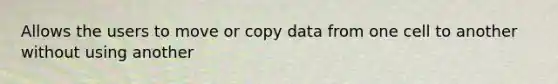 Allows the users to move or copy data from one cell to another without using another